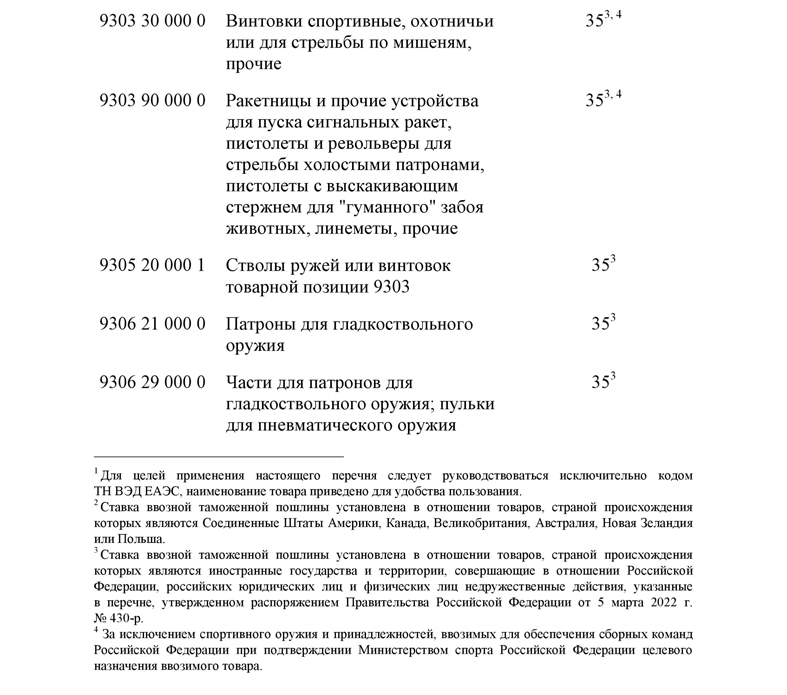 | | | |
|---|---|---|
| 9303 30 000 0 | Винтовки спортивные, охотничьи или для стрельбы по мишеням, прочие | $35^{3, 4}$ |
| 9303 90 000 0 | Ракетницы и прочие устройства для пуска сигнальных ракет, пистолеты и револьверы для стрельбы холостыми патронами, пистолеты с выскакивающим стержнем для "гуманного" забоя животных, линеметы, прочие | $35^{3, 4}$ |
| 9305 20 000 1 | Стволы ружей или винтовок товарной позиции 9303 | $35^{3}$ |
| 9306 21 000 0 | Патроны для гладкоствольного оружия | $35^{3}$ |
| 9306 29 000 0 | Части для патронов для гладкоствольного оружия; пульки для пневматического оружия | $35^{3}$ |

$^1$ Для целей применения настоящего перечня следует руководствоваться исключительно кодом ТН ВЭД ЕАЭС, наименование товара приведено для удобства пользования.
$^2$ Ставка ввозной таможенной пошлины установлена в отношении товаров, страной происхождения которых являются Соединенные Штаты Америки, Канада, Великобритания, Австралия, Новая Зеландия или Польша.
$^3$ Ставка ввозной таможенной пошлины установлена в отношении товаров, страной происхождения которых являются иностранные государства и территории, совершающие в отношении Российской Федерации, российских юридических лиц и физических лиц недружественные действия, указанные в перечне, утвержденном распоряжением Правительства Российской Федерации от 5 марта 2022 г. № 430-р.
$^4$ За исключением спортивного оружия и принадлежностей, ввозимых для обеспечения сборных команд Российской Федерации при подтверждении Министерством спорта Российской Федерации целевого назначения ввозимого товара.